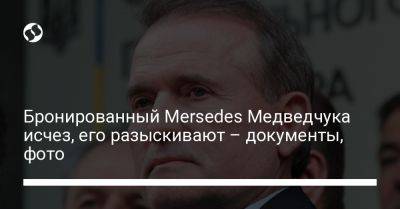 Бронированный Mersedes Медведчука исчез, его разыскивают – документы, фото